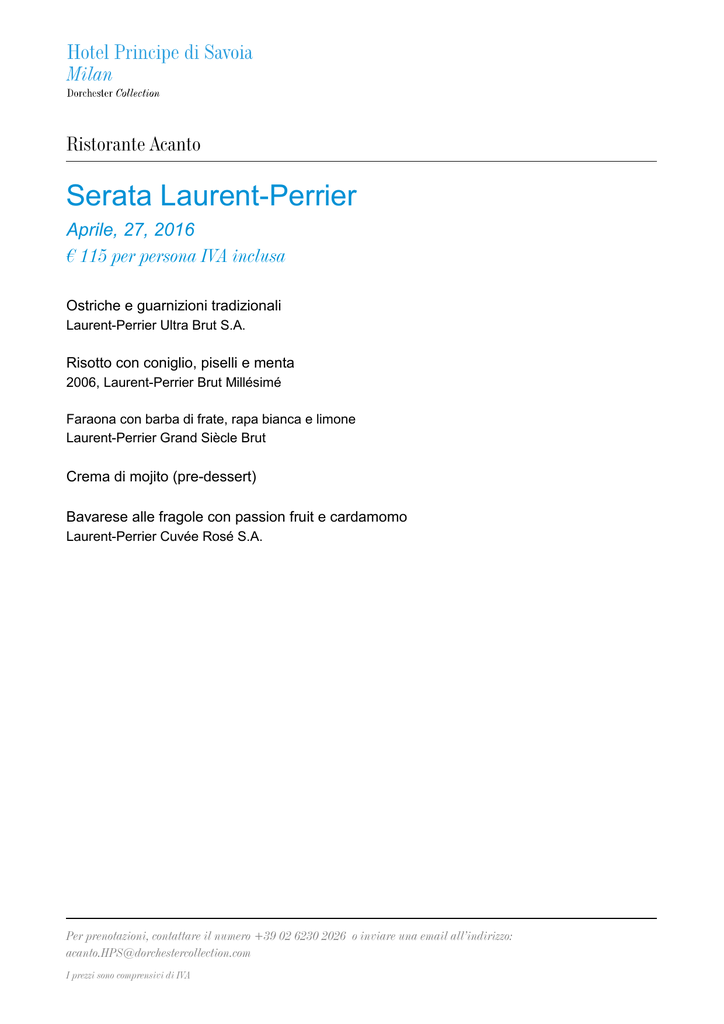 Hotel Principe di Savoia
Milan
Dorchester Collection

Ristorante Acanto

Serata Laurent-Perrier

Aprile, 27, 2016

€ 115 per persona IVA inclusa

Ostriche e guarnizioni tradizionali
Laurent-Perrier Ultra Brut S.A.

Risotto con coniglio, piselli e menta
2006, Laurent-Perrier Brut Millésimé

Faraona con barba di frate, rapa bianca e limone
Laurent-Perrier Grand Siècle Brut

Crema di mojito (pre-dessert)

Bavarese alle fragole con passion fruit e cardamomo
Laurent-Perrier Cuvée Rosé S.A.

Per prenotazioni, contattare il numero +39 02 6230 2026 o inviare una email all'indirizzo: acanto.HPS@dorchestercollection.com

I prezzi sono comprensivi di IVA